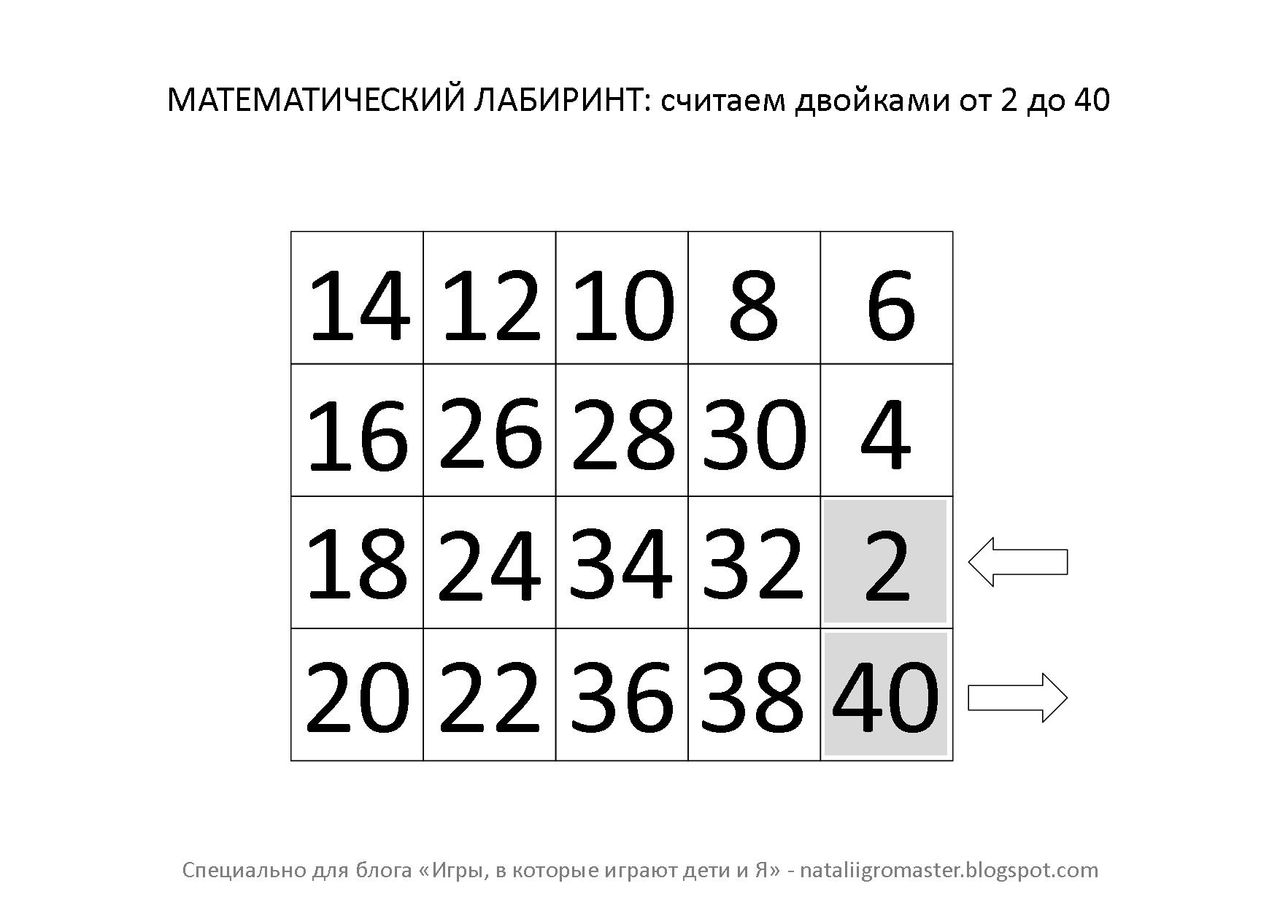 МАТЕМАТИЧЕСКИЙ ЛАБИРИНТ: считаем двойками от 2 до 40

| 14 | 12 | 10 | 8 | 6 |
|---|---|---|---|---|
| 16 | 26 | 28 | 30 | 4 |
| 18 | 24 | 34 | 32 | 2 |
| 20 | 22 | 36 | 38 | 40 |

Специально для блога «Игры, в которые играют дети и Я» - nataliigromaster.blogspot.com